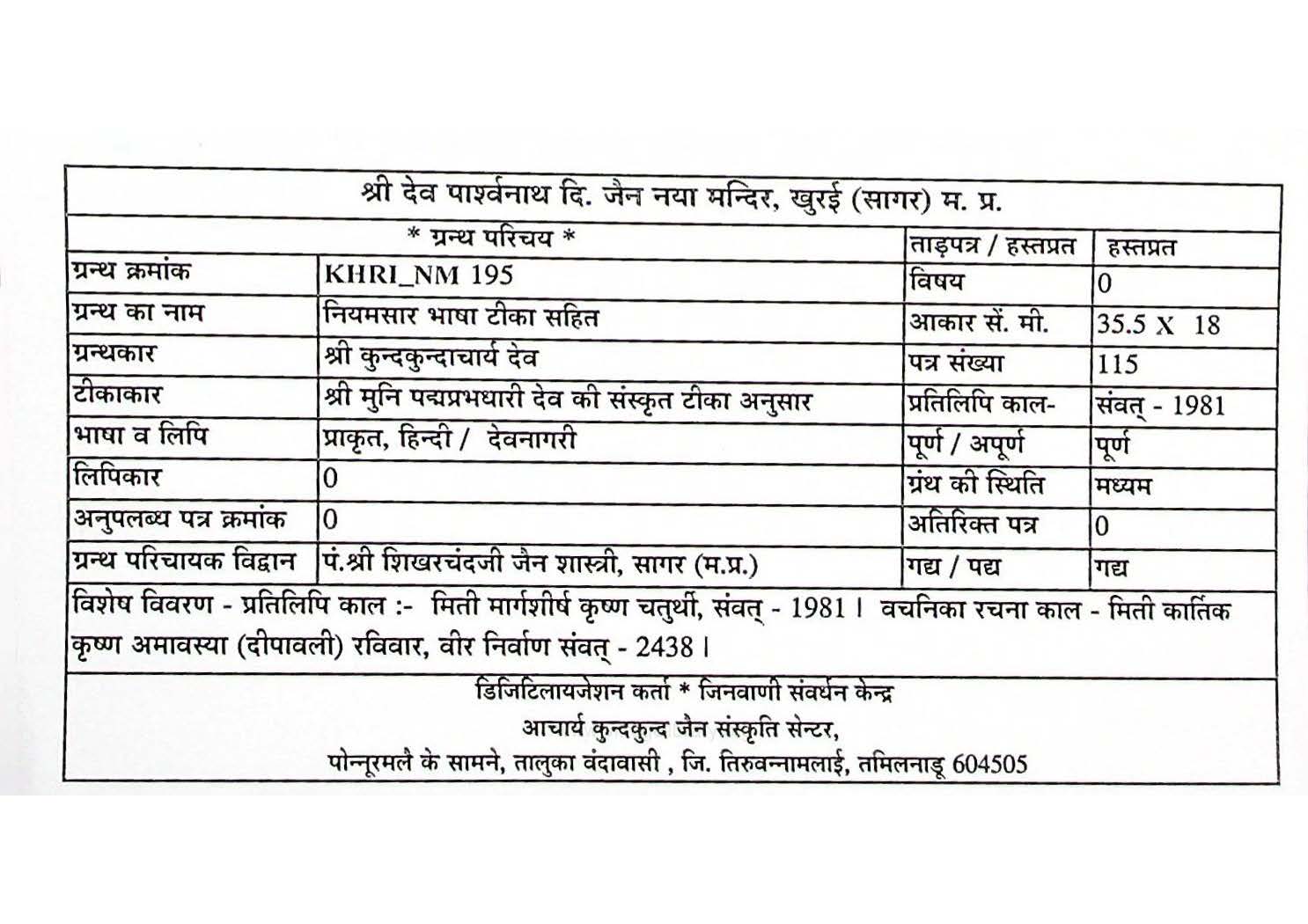 श्री देव पार्श्वनाथ दि. जैन नया मन्दिर, खुरई (सागर) म. प्र.

| * ग्रन्थ परिचय * | | ताड़पत्र / हस्तप्रत | हस्तप्रत |
|---|---|---|---|
| ग्रन्थ क्रमांक | KHRI_NM 195 | विषय | 0 |
| ग्रन्थ का नाम | नियमसार भाषा टीका सहित | आकार सें. मी. | 35.5 X 18 |
| ग्रन्थकार | श्री कुन्दकुन्दाचार्य देव | पत्र संख्या | 115 |
| टीकाकार | श्री मुनि पद्मप्रभधारी देव की संस्कृत टीका अनुसार | प्रतिलिपि काल- | संवत् - 1981 |
| भाषा व लिपि | प्राकृत, हिन्दी / देवनागरी | पूर्ण / अपूर्ण | पूर्ण |
| लिपिकार | 0 | ग्रंथ की स्थिति | मध्यम |
| अनुपलब्ध पत्र क्रमांक | 0 | अतिरिक्त पत्र | 0 |
| ग्रन्थ परिचायक विद्वान | पं.श्री शिखरचंदजी जैन शास्त्री, सागर (म.प्र.) | गद्य / पद्य | गद्य |

विशेष विवरण - प्रतिलिपि काल :- मिती मार्गशीर्ष कृष्ण चतुर्थी, संवत् - 1981। वचनिका रचना काल - मिती कार्तिक कृष्ण अमावस्या (दीपावली) रविवार, वीर निर्वाण संवत् - 2438।

डिजिटिलायजेशन कर्ता * जिनवाणी संवर्धन केन्द्र
आचार्य कुन्दकुन्द जैन संस्कृति सेन्टर,
पोन्नूरमलै के सामने, तालुका वंदावासी , जि. तिरुवन्नामलाई, तमिलनाडू 604505